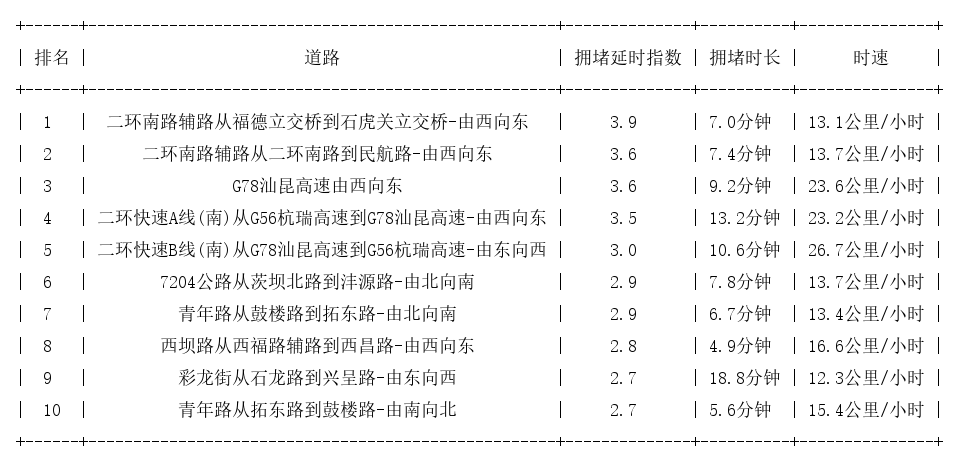 | 排名 | 道路 | 拥堵延时指数 | 拥堵时长 | 时速 |
|---|---|---|---|---|
| 1 | 二环南路辅路从福德立交桥到石虎关立交桥-由西向东 | 3.9 | 7.0分钟 | 13.1公里/小时 |
| 2 | 二环南路辅路从二环南路到民航路-由西向东 | 3.6 | 7.4分钟 | 13.7公里/小时 |
| 3 | G78汕昆高速由西向东 | 3.6 | 9.2分钟 | 23.6公里/小时 |
| 4 | 二环快速A线(南)从G56杭瑞高速到G78汕昆高速-由西向东 | 3.5 | 13.2分钟 | 23.2公里/小时 |
| 5 | 二环快速B线(南)从G78汕昆高速到G56杭瑞高速-由东向西 | 3.0 | 10.6分钟 | 26.7公里/小时 |
| 6 | 7204公路从茨坝北路到沣源路-由北向南 | 2.9 | 7.8分钟 | 13.7公里/小时 |
| 7 | 青年路从鼓楼路到拓东路-由北向南 | 2.9 | 6.7分钟 | 13.4公里/小时 |
| 8 | 西坝路从西福路辅路到西昌路-由西向东 | 2.8 | 4.9分钟 | 16.6公里/小时 |
| 9 | 彩龙街从石龙路到兴呈路-由东向西 | 2.7 | 18.8分钟 | 12.3公里/小时 |
| 10 | 青年路从拓东路到鼓楼路-由南向北 | 2.7 | 5.6分钟 | 15.4公里/小时 |